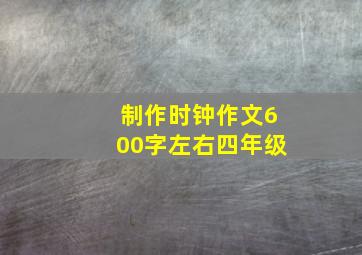 制作时钟作文600字左右四年级